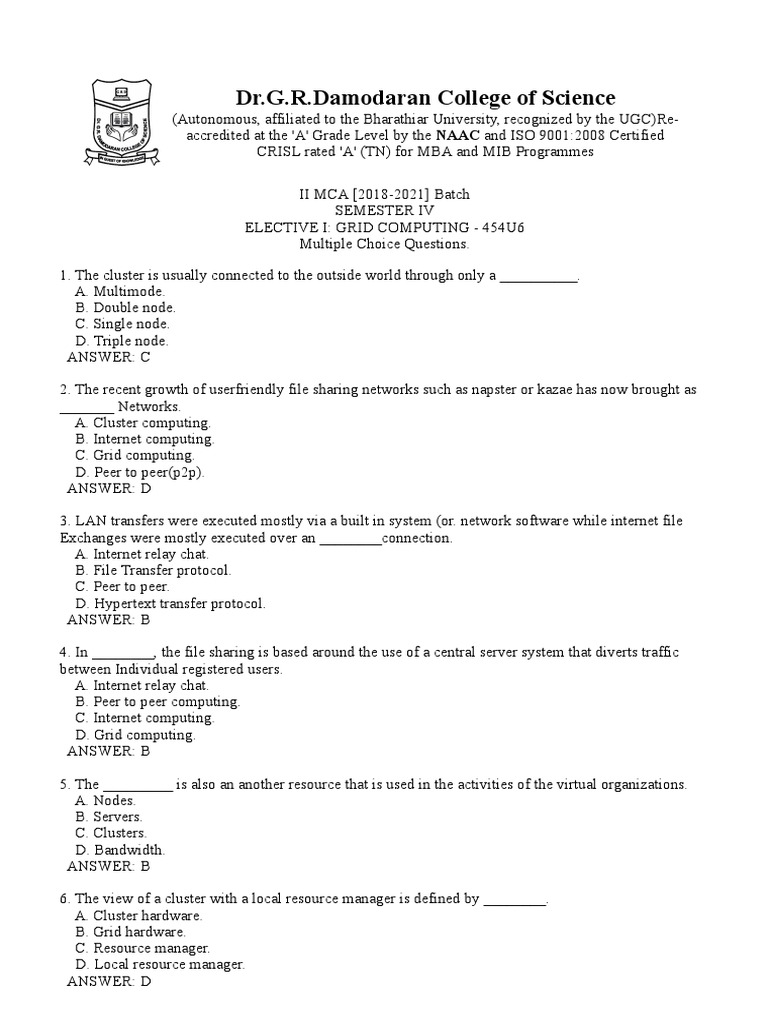 Dr.G.R.Damodaran College of Science
(Autonomous, affiliated to the Bharathiar University, recognized by the UGC)Re-accredited at the 'A' Grade Level by the NAAC and ISO 9001:2008 Certified
CRISL rated 'A' (TN) for MBA and MIB Programmes

II MCA [2018-2021] Batch
SEMESTER IV
ELECTIVE I: GRID COMPUTING - 454U6
Multiple Choice Questions.

1. The cluster is usually connected to the outside world through only a ___________.
A. Multimode.
B. Double node.
C. Single node.
D. Triple node.
ANSWER: C

2. The recent growth of userfriendly file sharing networks such as napster or kazae has now brought as ________ Networks.
A. Cluster computing.
B. Internet computing.
C. Grid computing.
D. Peer to peer(p2p).
ANSWER: D

3. LAN transfers were executed mostly via a built in system (or. network software while internet file Exchanges were mostly executed over an _________connection.
A. Internet relay chat.
B. File Transfer protocol.
C. Peer to peer.
D. Hypertext transfer protocol.
ANSWER: B

4. In _________, the file sharing is based around the use of a central server system that diverts traffic between Individual registered users.
A. Internet relay chat.
B. Peer to peer computing.
C. Internet computing.
D. Grid computing.
ANSWER: B

5. The __________ is also an another resource that is used in the activities of the virtual organizations.
A. Nodes.
B. Servers.
C. Clusters.
D. Bandwidth.
ANSWER: B

6. The view of a cluster with a local resource manager is defined by _________.
A. Cluster hardware.
B. Grid hardware.
C. Resource manager.
D. Local resource manager.
ANSWER: D